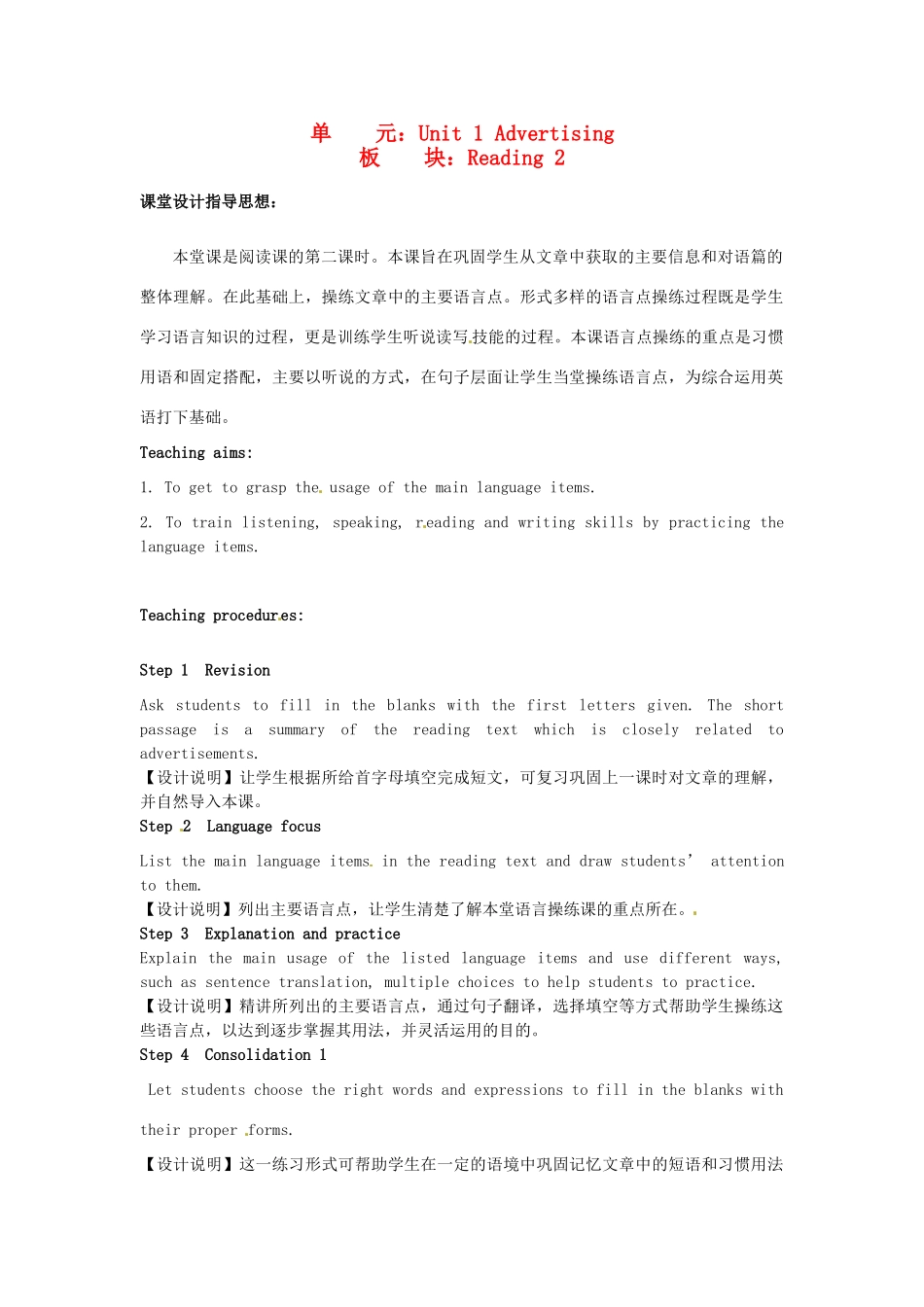 单　　元：Unit 1 Advertising
板　　块：Reading 2

课堂设计指导思想：

本堂课是阅读课的第二课时。本课旨在巩固学生从文章中获取的主要信息和对语篇的整体理解。在此基础上，操练文章中的主要语言点。形式多样的语言点操练过程既是学生学习语言知识的过程，更是训练学生听说读写技能的过程。本课语言点操练的重点是习惯用语和固定搭配，主要以听说的方式，在句子层面让学生当堂操练语言点，为综合运用英语打下基础。

Teaching aims:

1. To get to grasp the usage of the main language items.

2. To train listening, speaking, reading and writing skills by practicing the language items.

Teaching procedures:

Step 1 Revision

Ask students to fill in the blanks with the first letters given. The short passage is a summary of the reading text which is closely related to advertisements.

【设计说明】让学生根据所给首字母填空完成短文，可复习巩固上一课时对文章的理解，并自然导入本课。

Step 2 Language focus

List the main language items in the reading text and draw students' attention to them.

【设计说明】列出主要语言点，让学生清楚了解本堂语言操练课的重点所在。

Step 3 Explanation and practice

Explain the main usage of the listed language items and use different ways, such as sentence translation, multiple choices to help students to practice.

【设计说明】精讲所列出的主要语言点，通过句子翻译，选择填空等方式帮助学生操练这些语言点，以达到逐步掌握其用法，并灵活运用的目的。

Step 4 Consolidation 1

Let students choose the right words and expressions to fill in the blanks with their proper forms.

【设计说明】这一练习形式可帮助学生在一定的语境中巩固记忆文章中的短语和习惯用法